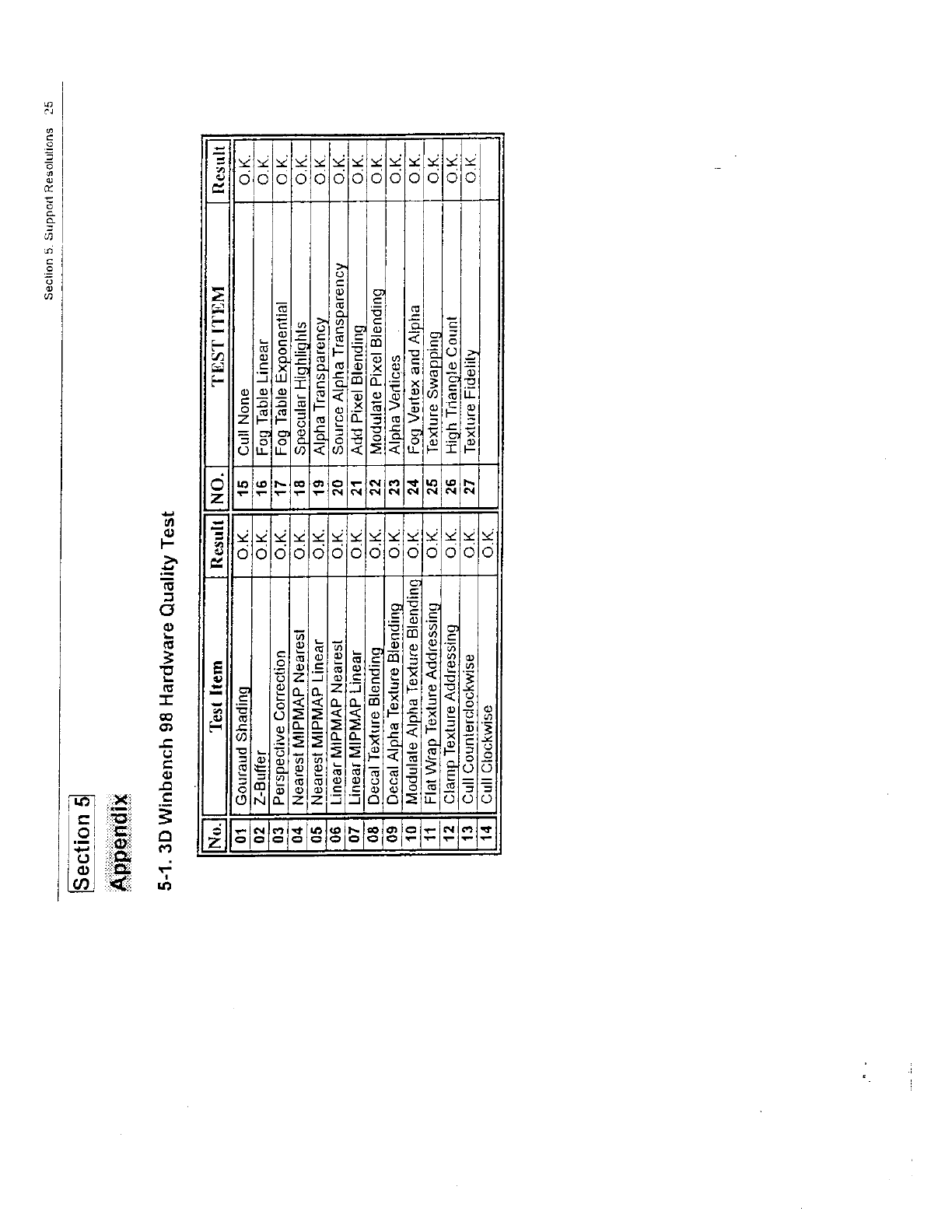 Section 5. Support Resolutions 25

Section 5

Appendix

5-1. 3D Winbench 98 Hardware Quality Test

| No. | Test Item | Result | NO. | TEST ITEM | Result |
|---|---|---|---|---|---|
| 01 | Gouraud Shading | O.K. | 15 | Cull None | O.K. |
| 02 | Z-Buffer | O.K. | 16 | Fog Table Linear | O.K. |
| 03 | Perspective Correction | O.K. | 17 | Fog Table Exponential | O.K. |
| 04 | Nearest MIPMAP Nearest | O.K. | 18 | Specular Highlights | O.K. |
| 05 | Nearest MIPMAP Linear | O.K. | 19 | Alpha Transparency | O.K. |
| 06 | Linear MIPMAP Nearest | O.K. | 20 | Source Alpha Transparency | O.K. |
| 07 | Linear MIPMAP Linear | O.K. | 21 | Add Pixel Blending | O.K. |
| 08 | Decal Texture Blending | O.K. | 22 | Modulate Pixel Blending | O.K. |
| 09 | Decal Alpha Texture Blending | O.K. | 23 | Alpha Vertices | O.K. |
| 10 | Modulate Alpha Texture Blending | O.K. | 24 | Fog Vertex and Alpha | O.K. |
| 11 | Flat Wrap Texture Addressing | O.K. | 25 | Texture Swapping | O.K. |
| 12 | Clamp Texture Addressing | O.K. | 26 | High Triangle Count | O.K. |
| 13 | Cull Counterclockwise | O.K. | 27 | Texture Fidelity | O.K. |
| 14 | Cull Clockwise | O.K. | | | |